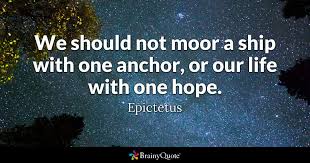 We should not moor a ship with one anchor, or our life with one hope.

Epictetus

BrainyQuote